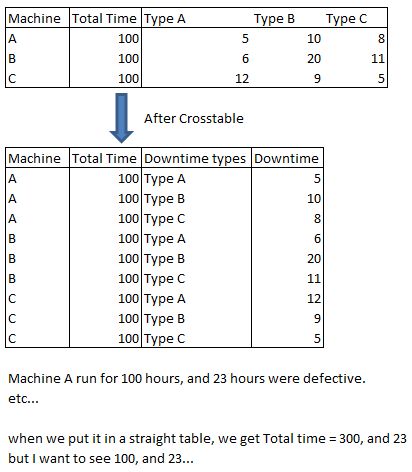 | Machine | Total Time | Type A | Type B | Type C |
|---|---|---|---|---|
| A | 100 | 5 | 10 | 8 |
| B | 100 | 6 | 20 | 11 |
| C | 100 | 12 | 9 | 5 |

After Crosstable

| Machine | Total Time | Downtime types | Downtime |
|---|---|---|---|
| A | 100 | Type A | 5 |
| A | 100 | Type B | 10 |
| A | 100 | Type C | 8 |
| B | 100 | Type A | 6 |
| B | 100 | Type B | 20 |
| B | 100 | Type C | 11 |
| C | 100 | Type A | 12 |
| C | 100 | Type B | 9 |
| C | 100 | Type C | 5 |

Machine A run for 100 hours, and 23 hours were defective. etc...

when we put it in a straight table, we get Total time = 300, and 23 but I want to see 100, and 23...